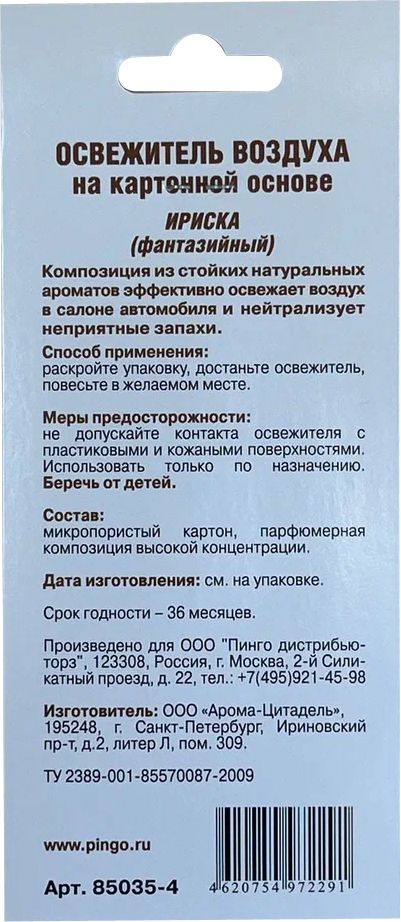 ОСВЕЖИТЕЛЬ ВОЗДУХА
на картонной основе

ИРИСКА
(фантазийный)

Композиция из стойких натуральных ароматов эффективно освежает воздух в салоне автомобиля и нейтрализует неприятные запахи.

Способ применения:
раскройте упаковку, достаньте освежитель, повесьте в желаемом месте.

Меры предосторожности:
не допускайте контакта освежителя с пластиковыми и кожаными поверхностями. Использовать только по назначению. Беречь от детей.

Состав:
микропористый картон, парфюмерная композиция высокой концентрации.

Дата изготовления: см. на упаковке.

Срок годности – 36 месяцев.

Произведено для ООО "Пинго дистрибьюторз", 123308, Россия, г. Москва, 2-й Силикатный проезд, д. 22, тел.: +7(495)921-45-98

Изготовитель: ООО «Арома-Цитадель», 195248, г. Санкт-Петербург, Ириновский пр-т, д.2, литер Л, пом. 309.

ТУ 2389-001-85570087-2009

www.pingo.ru

Арт. 85035-4

4 620754 972291